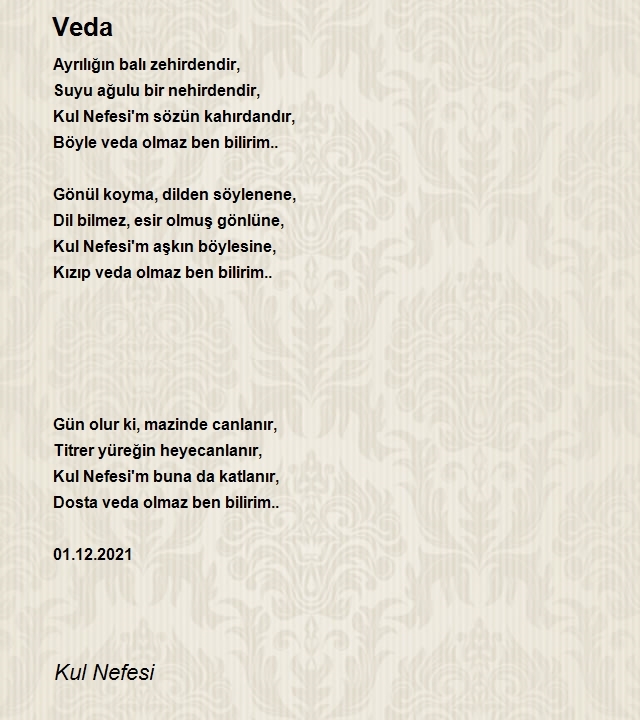 Veda

Ayrılığın balı zehirdendir,
Suyu ağulu bir nehirdendir,
Kul Nefesi'm sözün kahırdandır,
Böyle veda olmaz ben bilirim..

Gönül koyma, dilden söylenene,
Dil bilmez, esir olmuş gönlüne,
Kul Nefesi'm aşkın böylesine,
Kızıp veda olmaz ben bilirim..

Gün olur ki, mazinde canlanır,
Titrer yüreğin heyecanlanır,
Kul Nefesi'm buna da katlanır,
Dosta veda olmaz ben bilirim..

01.12.2021

Kul Nefesi